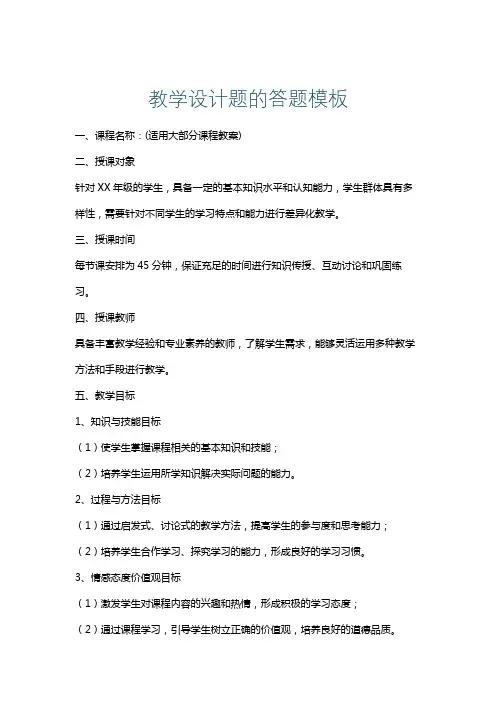 教学设计题的答题模板

一、课程名称：(适用大部分课程教案)

二、授课对象

针对 XX 年级的学生，具备一定的基本知识水平和认知能力，学生群体具有多样性，需要针对不同学生的学习特点和能力进行差异化教学。

三、授课时间

每节课安排为 45 分钟，保证充足的时间进行知识传授、互动讨论和巩固练习。

四、授课教师

具备丰富教学经验和专业素养的教师，了解学生需求，能够灵活运用多种教学方法和手段进行教学。

五、教学目标

1、知识与技能目标

（1）使学生掌握课程相关的基本知识和技能；

（2）培养学生运用所学知识解决实际问题的能力。

2、过程与方法目标

（1）通过启发式、讨论式的教学方法，提高学生的参与度和思考能力；

（2）培养学生合作学习、探究学习的能力，形成良好的学习习惯。

3、情感态度价值观目标

（1）激发学生对课程内容的兴趣和热情，形成积极的学习态度；

（2）通过课程学习，引导学生树立正确的价值观，培养良好的道德品质。